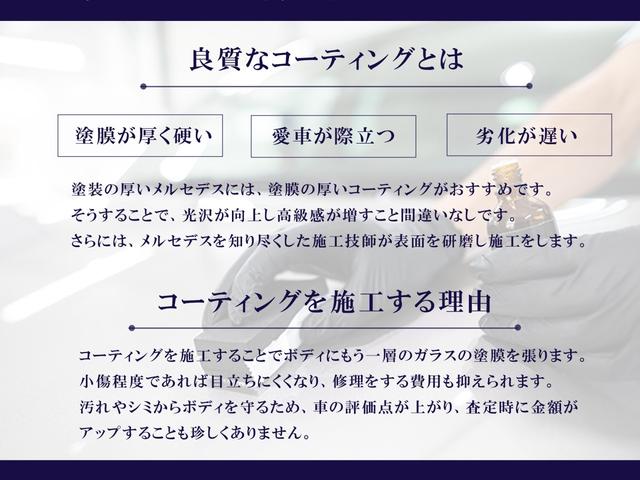 良質なコーティングとは

塗膜が厚く硬い

愛車が際立つ

劣化が遅い

塗装の厚いメルセデスには、塗膜の厚いコーティングがおすすめです。
そうすることで、光沢が向上し高級感が増すこと間違いなしです。
さらには、メルセデスを知り尽くした施工技師が表面を研磨し施工をします。

コーティングを施工する理由

コーティングを施工することでボディにもう一層のガラスの塗膜を張ります。
小傷程度であれば目立ちにくくなり、修理をする費用も抑えられます。
汚れやシミからボディを守るため、車の評価点が上がり、査定時に金額がアップすることも珍しくありません。